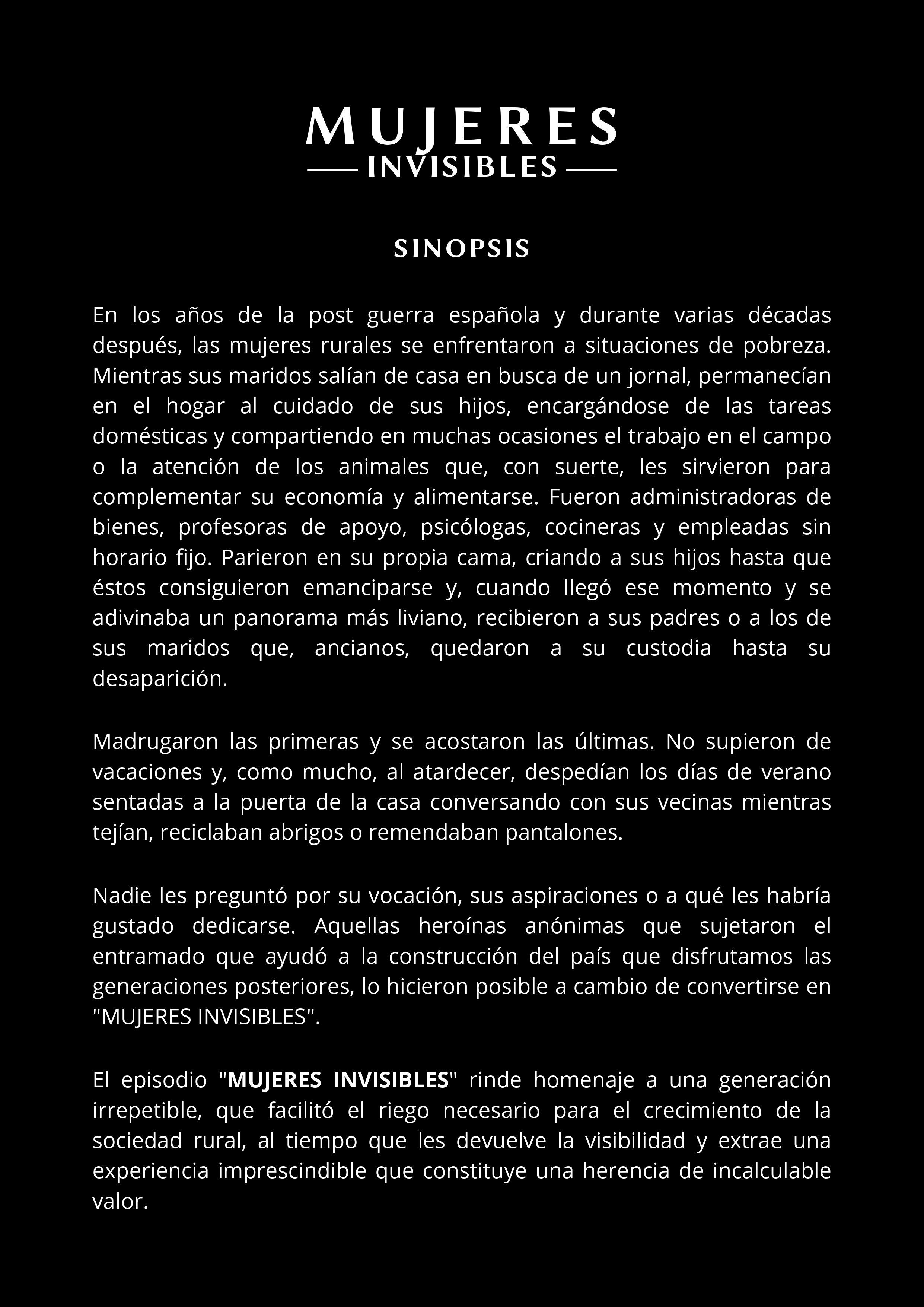 MUJERES
INVISIBLES

SINOPSIS

En los años de la post guerra española y durante varias décadas después, las mujeres rurales se enfrentaron a situaciones de pobreza. Mientras sus maridos salían de casa en busca de un jornal, permanecían en el hogar al cuidado de sus hijos, encargándose de las tareas domésticas y compartiendo en muchas ocasiones el trabajo en el campo o la atención de los animales que, con suerte, les sirvieron para complementar su economía y alimentarse. Fueron administradoras de bienes, profesoras de apoyo, psicólogas, cocineras y empleadas sin horario fijo. Parieron en su propia cama, criando a sus hijos hasta que éstos consiguieron emanciparse y, cuando llegó ese momento y se adivinaba un panorama más liviano, recibieron a sus padres o a los de sus maridos que, ancianos, quedaron a su custodia hasta su desaparición.

Madrugaron las primeras y se acostaron las últimas. No supieron de vacaciones y, como mucho, al atardecer, despedían los días de verano sentadas a la puerta de la casa conversando con sus vecinas mientras tejían, reciclaban abrigos o remendaban pantalones.

Nadie les preguntó por su vocación, sus aspiraciones o a qué les habría gustado dedicarse. Aquellas heroínas anónimas que sujetaron el entramado que ayudó a la construcción del país que disfrutamos las generaciones posteriores, lo hicieron posible a cambio de convertirse en "MUJERES INVISIBLES".

El episodio "MUJERES INVISIBLES" rinde homenaje a una generación irrepetible, que facilitó el riego necesario para el crecimiento de la sociedad rural, al tiempo que les devuelve la visibilidad y extrae una experiencia imprescindible que constituye una herencia de incalculable valor.